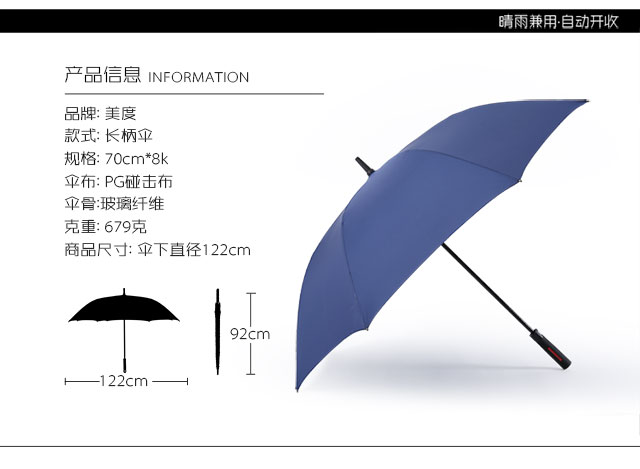 晴雨兼用·自动开收

产品信息 INFORMATION

品牌: 美度
款式: 长柄伞
规格: 70cm*8k
伞布: PG碰击布
伞骨:玻璃纤维
克重: 679克
商品尺寸: 伞下直径122cm

122cm

92cm